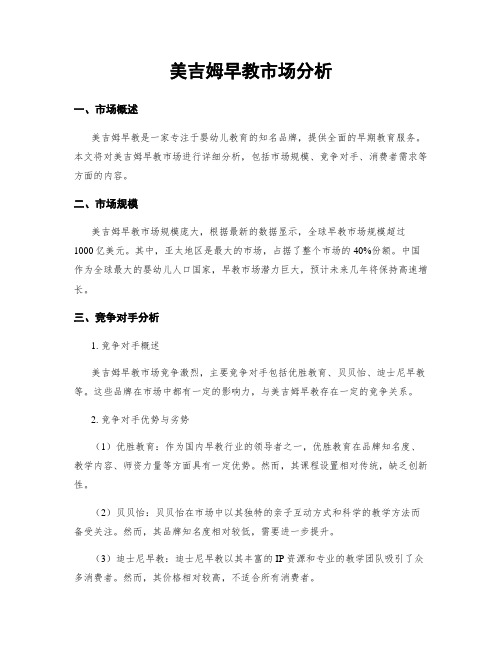 美吉姆早教市场分析

一、市场概述

美吉姆早教是一家专注于婴幼儿教育的知名品牌，提供全面的早期教育服务。本文将对美吉姆早教市场进行详细分析，包括市场规模、竞争对手、消费者需求等方面的内容。

二、市场规模

美吉姆早教市场规模庞大，根据最新的数据显示，全球早教市场规模超过1000亿美元。其中，亚太地区是最大的市场，占据了整个市场的40%份额。中国作为全球最大的婴幼儿人口国家，早教市场潜力巨大，预计未来几年将保持高速增长。

三、竞争对手分析

1. 竞争对手概述

美吉姆早教市场竞争激烈，主要竞争对手包括优胜教育、贝贝怡、迪士尼早教等。这些品牌在市场中都有一定的影响力，与美吉姆早教存在一定的竞争关系。

2. 竞争对手优势与劣势

（1）优胜教育：作为国内早教行业的领导者之一，优胜教育在品牌知名度、教学内容、师资力量等方面具有一定优势。然而，其课程设置相对传统，缺乏创新性。

（2）贝贝怡：贝贝怡在市场中以其独特的亲子互动方式和科学的教学方法而备受关注。然而，其品牌知名度相对较低，需要进一步提升。

（3）迪士尼早教：迪士尼早教以其丰富的IP资源和专业的教学团队吸引了众多消费者。然而，其价格相对较高，不适合所有消费者。